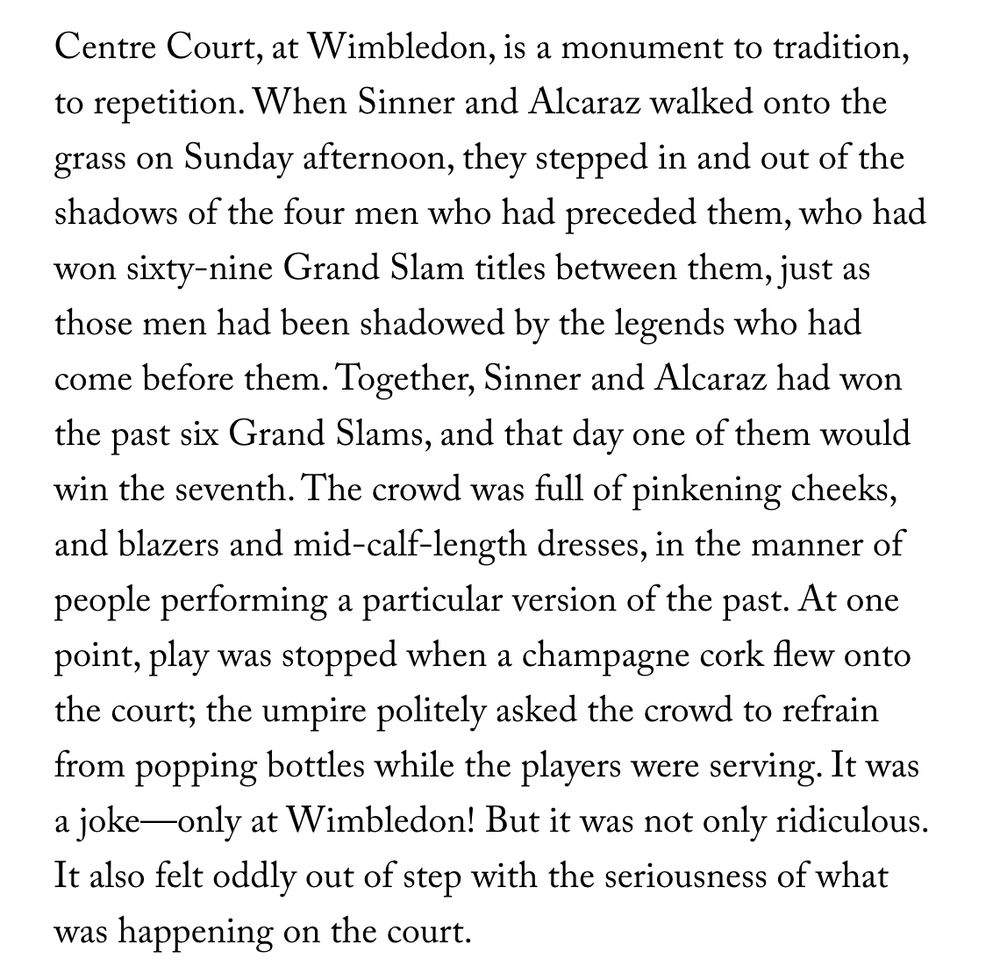 Centre Court, at Wimbledon, is a monument to tradition, to repetition. When Sinner and Alcaraz walked onto the grass on Sunday afternoon, they stepped in and out of the shadows of the four men who had preceded them, who had won sixty-nine Grand Slam titles between them, just as those men had been shadowed by the legends who had come before them. Together, Sinner and Alcaraz had won the past six Grand Slams, and that day one of them would win the seventh. The crowd was full of pinkening cheeks, and blazers and mid-calf-length dresses, in the manner of people performing a particular version of the past. At one point, play was stopped when a champagne cork flew onto the court; the umpire politely asked the crowd to refrain from popping bottles while the players were serving. It was a joke—only at Wimbledon! But it was not only ridiculous. It also felt oddly out of step with the seriousness of what was happening on the court.